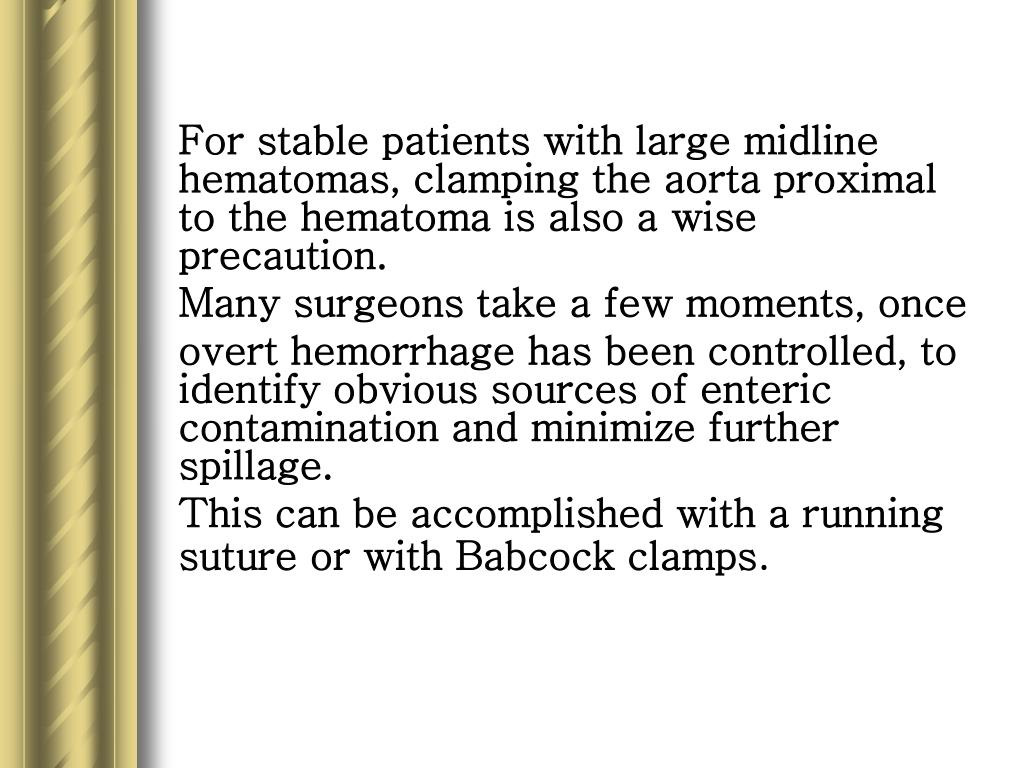 For stable patients with large midline hematomas, clamping the aorta proximal to the hematoma is also a wise precaution.

Many surgeons take a few moments, once overt hemorrhage has been controlled, to identify obvious sources of enteric contamination and minimize further spillage.

This can be accomplished with a running suture or with Babcock clamps.